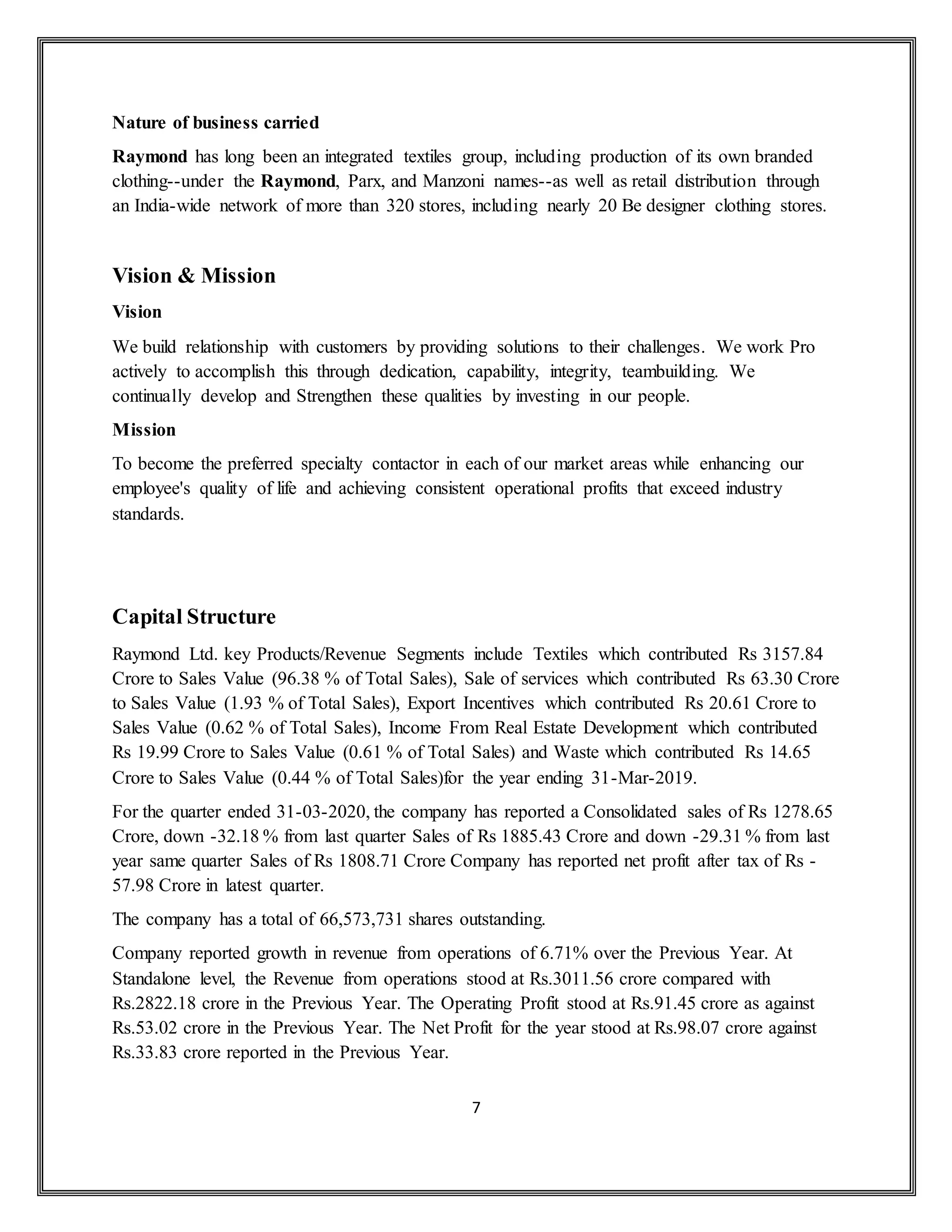 Nature of business carried

Raymond has long been an integrated textiles group, including production of its own branded clothing--under the Raymond, Parx, and Manzoni names--as well as retail distribution through an India-wide network of more than 320 stores, including nearly 20 Be designer clothing stores.

Vision & Mission

Vision

We build relationship with customers by providing solutions to their challenges. We work Pro actively to accomplish this through dedication, capability, integrity, teambuilding. We continually develop and Strengthen these qualities by investing in our people.

Mission

To become the preferred specialty contactor in each of our market areas while enhancing our employee's quality of life and achieving consistent operational profits that exceed industry standards.

Capital Structure

Raymond Ltd. key Products/Revenue Segments include Textiles which contributed Rs 3157.84 Crore to Sales Value (96.38 % of Total Sales), Sale of services which contributed Rs 63.30 Crore to Sales Value (1.93 % of Total Sales), Export Incentives which contributed Rs 20.61 Crore to Sales Value (0.62 % of Total Sales), Income From Real Estate Development which contributed Rs 19.99 Crore to Sales Value (0.61 % of Total Sales) and Waste which contributed Rs 14.65 Crore to Sales Value (0.44 % of Total Sales)for the year ending 31-Mar-2019.

For the quarter ended 31-03-2020, the company has reported a Consolidated sales of Rs 1278.65 Crore, down -32.18 % from last quarter Sales of Rs 1885.43 Crore and down -29.31 % from last year same quarter Sales of Rs 1808.71 Crore Company has reported net profit after tax of Rs -57.98 Crore in latest quarter.

The company has a total of 66,573,731 shares outstanding.

Company reported growth in revenue from operations of 6.71% over the Previous Year. At Standalone level, the Revenue from operations stood at Rs.3011.56 crore compared with Rs.2822.18 crore in the Previous Year. The Operating Profit stood at Rs.91.45 crore as against Rs.53.02 crore in the Previous Year. The Net Profit for the year stood at Rs.98.07 crore against Rs.33.83 crore reported in the Previous Year.

7